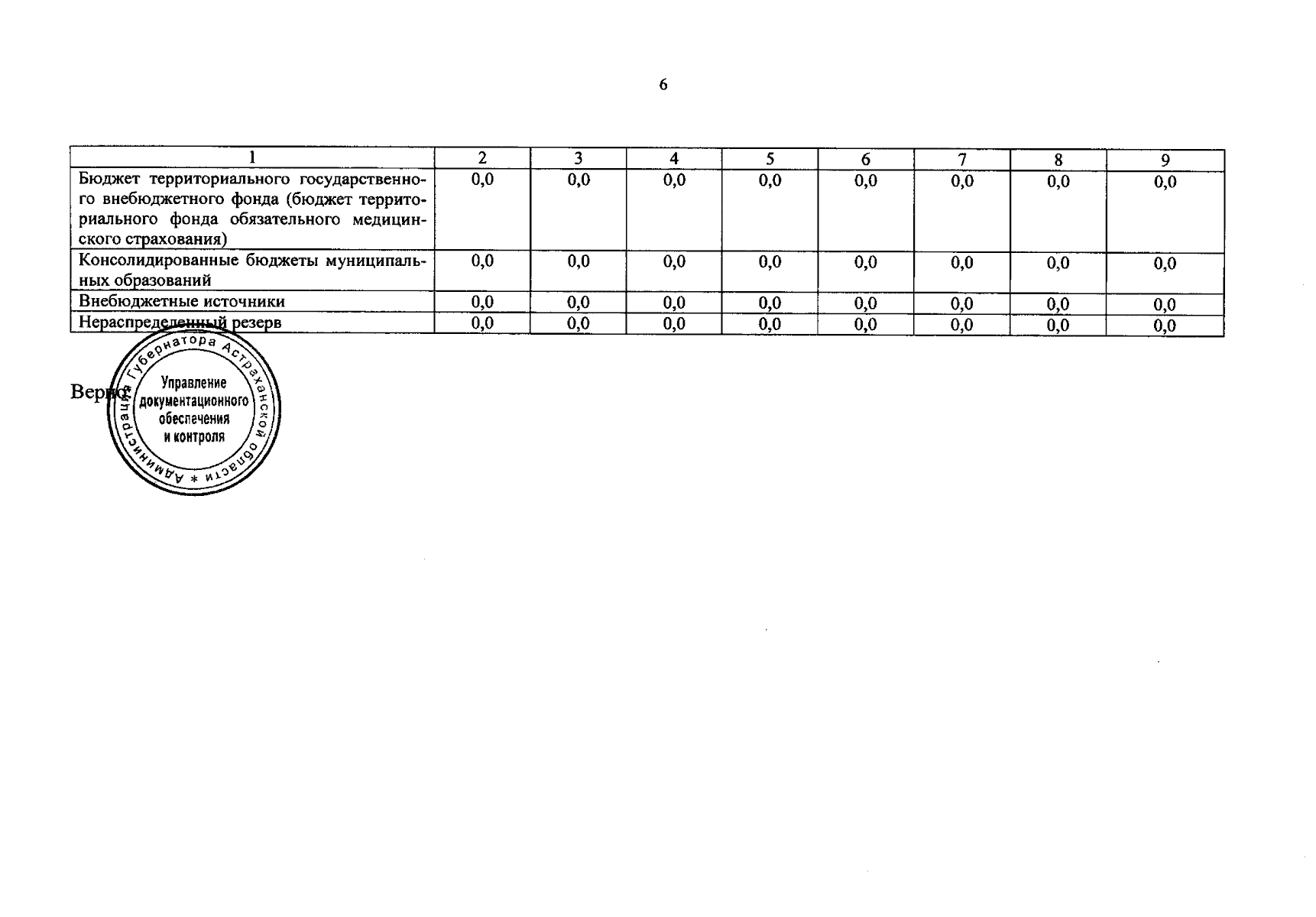 6

| 1 | 2 | 3 | 4 | 5 | 6 | 7 | 8 | 9 |
|---|---|---|---|---|---|---|---|---|
| Бюджет территориального государственного внебюджетного фонда (бюджет территориального фонда обязательного медицинского страхования) | 0,0 | 0,0 | 0,0 | 0,0 | 0,0 | 0,0 | 0,0 | 0,0 |
| Консолидированные бюджеты муниципальных образований | 0,0 | 0,0 | 0,0 | 0,0 | 0,0 | 0,0 | 0,0 | 0,0 |
| Внебюджетные источники | 0,0 | 0,0 | 0,0 | 0,0 | 0,0 | 0,0 | 0,0 | 0,0 |
| Нераспределенный резерв | 0,0 | 0,0 | 0,0 | 0,0 | 0,0 | 0,0 | 0,0 | 0,0 |

Верно

Администрация Губернатора Астраханской области * Управление документационного обеспечения и контроля